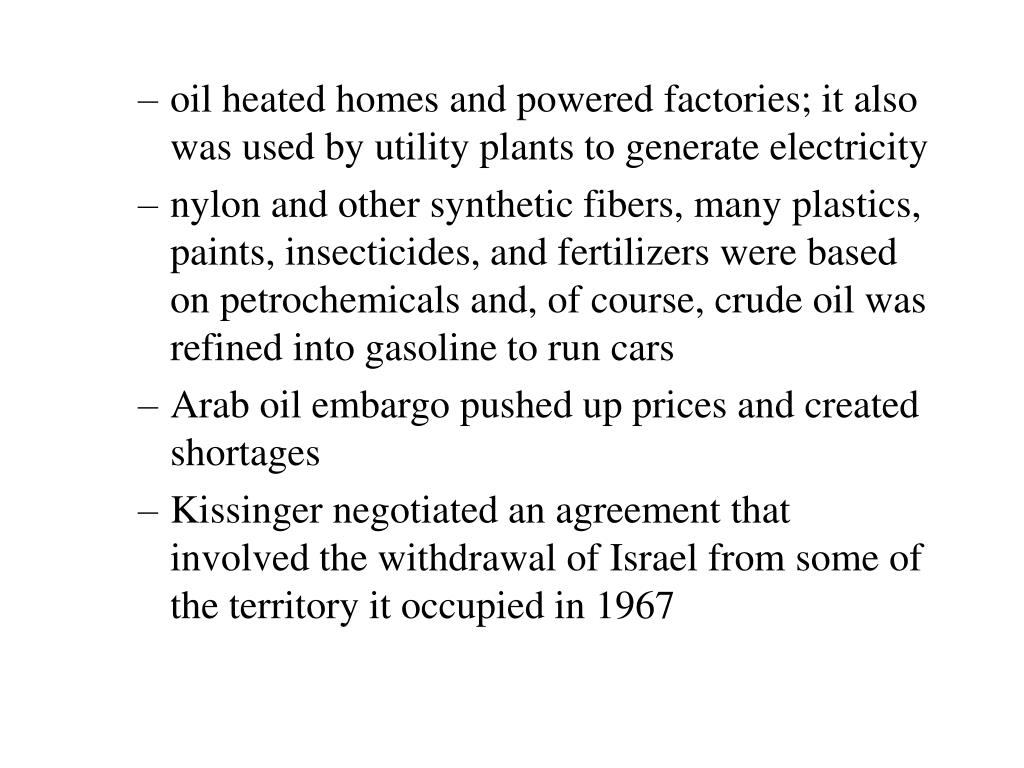 – oil heated homes and powered factories; it also was used by utility plants to generate electricity

– nylon and other synthetic fibers, many plastics, paints, insecticides, and fertilizers were based on petrochemicals and, of course, crude oil was refined into gasoline to run cars

– Arab oil embargo pushed up prices and created shortages

– Kissinger negotiated an agreement that involved the withdrawal of Israel from some of the territory it occupied in 1967